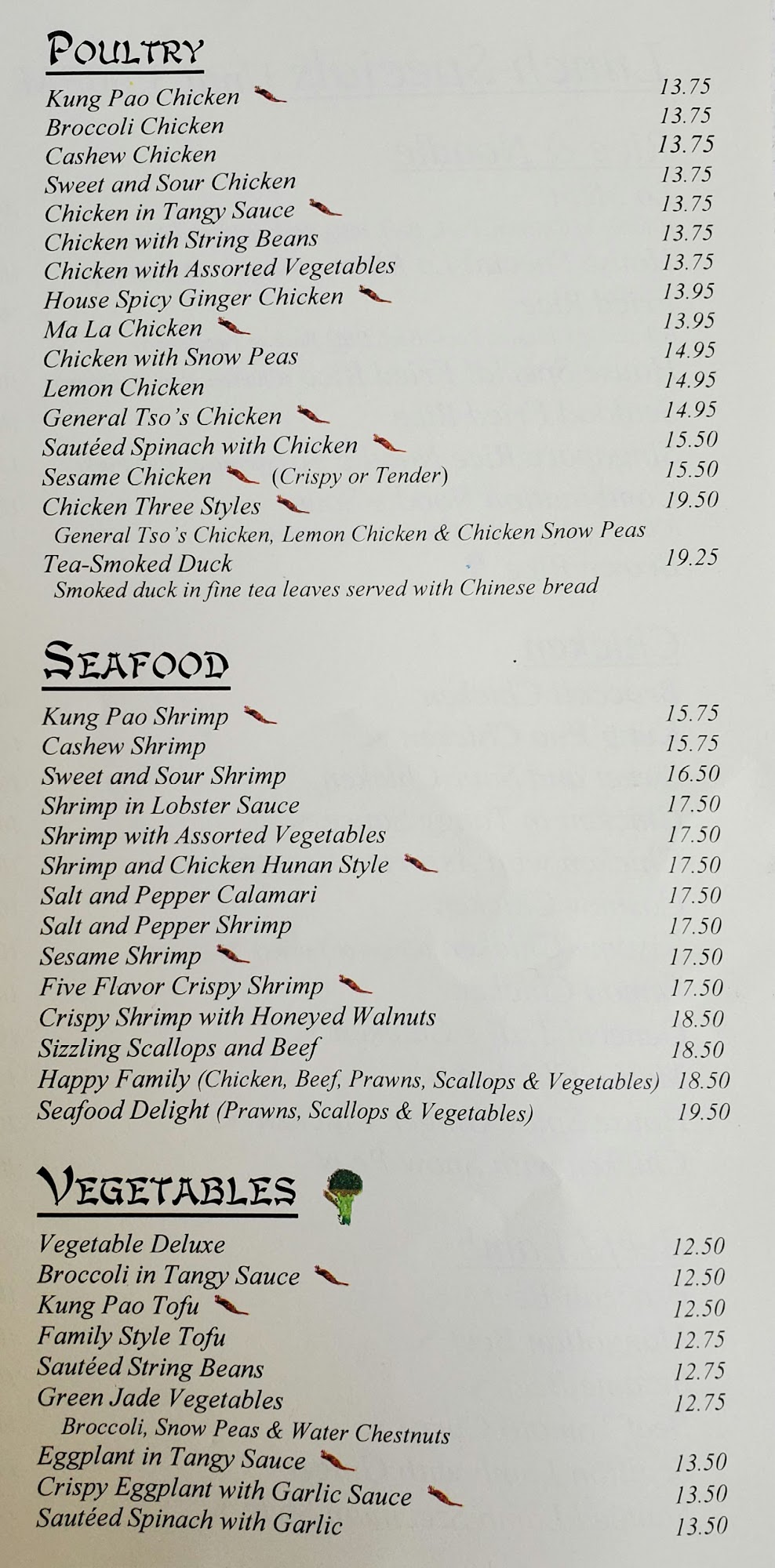 POULTRY

Kung Pao Chicken 13.75
Broccoli Chicken 13.75
Cashew Chicken 13.75
Sweet and Sour Chicken 13.75
Chicken in Tangy Sauce 13.75
Chicken with String Beans 13.75
Chicken with Assorted Vegetables 13.75
House Spicy Ginger Chicken 13.95
Ma La Chicken 13.95
Chicken with Snow Peas 14.95
Lemon Chicken 14.95
General Tso's Chicken 14.95
Sautéed Spinach with Chicken 15.50
Sesame Chicken (Crispy or Tender) 15.50
Chicken Three Styles 19.50
General Tso's Chicken, Lemon Chicken & Chicken Snow Peas
Tea-Smoked Duck 19.25
Smoked duck in fine tea leaves served with Chinese bread

SEAFOOD

Kung Pao Shrimp 15.75
Cashew Shrimp 15.75
Sweet and Sour Shrimp 16.50
Shrimp in Lobster Sauce 17.50
Shrimp with Assorted Vegetables 17.50
Shrimp and Chicken Hunan Style 17.50
Salt and Pepper Calamari 17.50
Salt and Pepper Shrimp 17.50
Sesame Shrimp 17.50
Five Flavor Crispy Shrimp 17.50
Crispy Shrimp with Honeyed Walnuts 18.50
Sizzling Scallops and Beef 18.50
Happy Family (Chicken, Beef, Prawns, Scallops & Vegetables) 18.50
Seafood Delight (Prawns, Scallops & Vegetables) 19.50

VEGETABLES

Vegetable Deluxe 12.50
Broccoli in Tangy Sauce 12.50
Kung Pao Tofu 12.50
Family Style Tofu 12.75
Sautéed String Beans 12.75
Green Jade Vegetables 12.75
Broccoli, Snow Peas & Water Chestnuts
Eggplant in Tangy Sauce 13.50
Crispy Eggplant with Garlic Sauce 13.50
Sautéed Spinach with Garlic 13.50